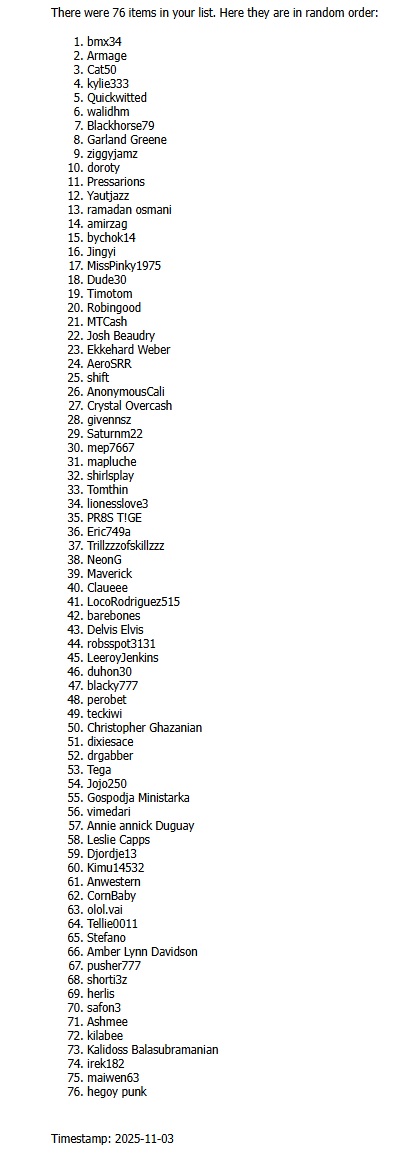 There were 76 items in your list. Here they are in random order:

1. bmx34
2. Armage
3. Cat50
4. kylie333
5. Quickwitted
6. walidhm
7. Blackhorse79
8. Garland Greene
9. ziggyjamz
10. doroty
11. Pressarions
12. Yautjazz
13. ramadan osmani
14. amirzag
15. bychok14
16. Jingyi
17. MissPinky1975
18. Dude30
19. Timotom
20. Robingood
21. MTCash
22. Josh Beaudry
23. Ekkehard Weber
24. AeroSRR
25. shift
26. AnonymousCali
27. Crystal Overcash
28. givennsz
29. Saturnm22
30. mep7667
31. mapluche
32. shirlsplay
33. Tomthin
34. lionesslove3
35. PR8S T!GE
36. Eric749a
37. Trillzzzofskillzzz
38. NeonG
39. Maverick
40. Claueee
41. LocoRodriguez515
42. barebones
43. Delvis Elvis
44. robsspot3131
45. LeeroyJenkins
46. duhon30
47. blacky777
48. perobet
49. teckiwi
50. Christopher Ghazanian
51. dixiesace
52. drgabber
53. Tega
54. Jojo250
55. Gospodja Ministarka
56. vimedari
57. Annie annick Duguay
58. Leslie Capps
59. Djordje13
60. Kimu14532
61. Anwestern
62. CornBaby
63. olol.vai
64. Tellie0011
65. Stefano
66. Amber Lynn Davidson
67. pusher777
68. shorti3z
69. herlis
70. safon3
71. Ashmee
72. kilabee
73. Kalidoss Balasubramanian
74. irek182
75. maiwen63
76. hegoy punk

Timestamp: 2025-11-03